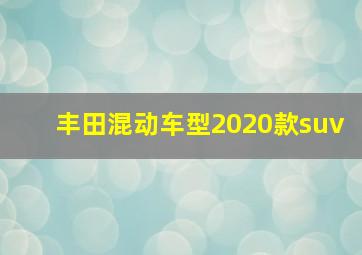 丰田混动车型2020款suv